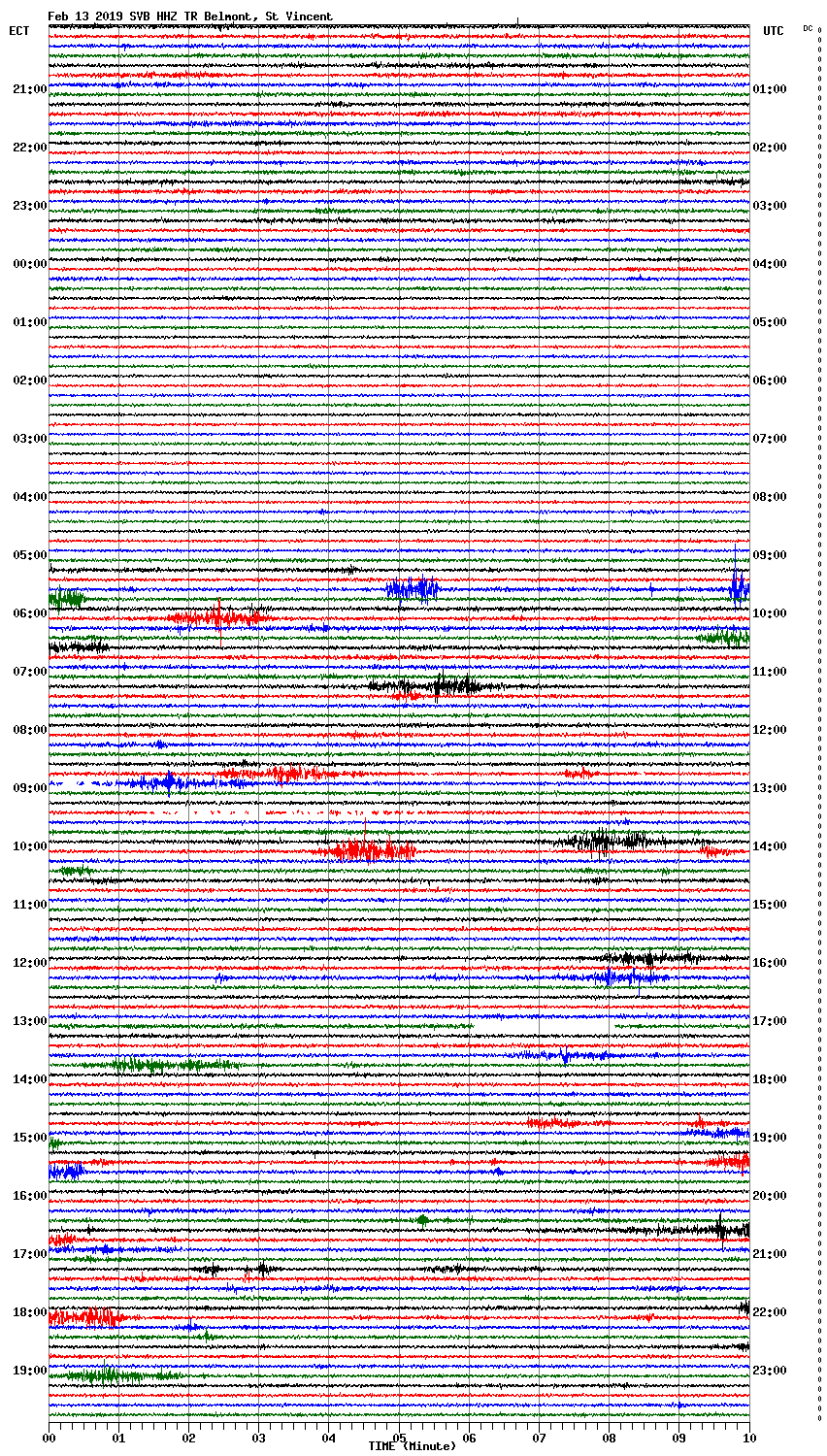 Feb 13 2019 SVB HHZ TR Belmont, St Vincent

ECT

UTC

DC

21:00
22:00
23:00
00:00
01:00
02:00
03:00
04:00
05:00
06:00
07:00
08:00
09:00
10:00
11:00
12:00
13:00
14:00
15:00
16:00
17:00
18:00
19:00

01:00
02:00
03:00
04:00
05:00
06:00
07:00
08:00
09:00
10:00
11:00
12:00
13:00
14:00
15:00
16:00
17:00
18:00
19:00
20:00
21:00
22:00
23:00

00 01 02 03 04 05 06 07 08 09 10

TIME (Minute)